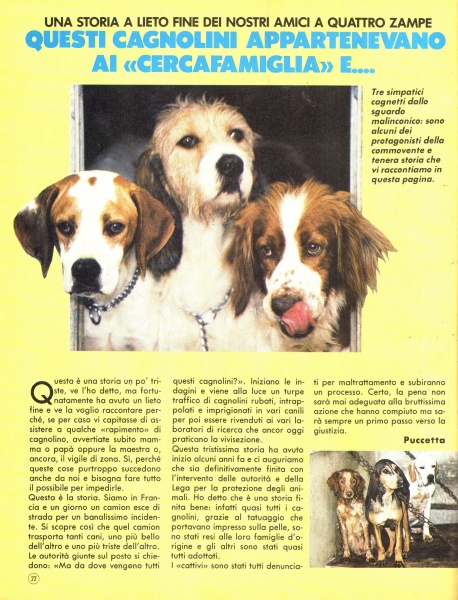 UNA STORIA A LIETO FINE DEI NOSTRI AMICI A QUATTRO ZAMPE

QUESTI CAGNOLINI APPARTENEVANO AI «CERCAFAMIGLIA» E....

Tre simpatici cagnetti dallo sguardo malinconico: sono alcuni dei protagonisti della commovente e tenera storia che vi raccontiamo in questa pagina.

Questa è una storia un po' triste, ve l'ho detto, ma fortunatamente ha avuto un lieto fine e ve la voglio raccontare perché, se per caso vi capitasse di assistere a qualche «rapimento» di cagnolino, avvertiate subito mamma o papà oppure la maestra o, ancora, il vigile di zona. Sì, perché queste cose purtroppo succedono anche da noi e bisogna fare tutto il possibile per impedirle.
Questa è la storia. Siamo in Francia e un giorno un camion esce di strada per un banalissimo incidente. Si scopre così che quel camion trasporta tanti cani, uno più bello dell'altro e uno più triste dell'altro. Le autorità giunte sul posto si chiedono: «Ma da dove vengono tutti questi cagnolini?». Iniziano le indagini e viene alla luce un turpe traffico di cagnolini rubati, intrappolati e imprigionati in vari canili per poi essere rivenduti ai vari laboratori di ricerca che ancor oggi praticano la vivisezione.
Questa tristissima storia ha avuto inizio alcuni anni fa e ci auguriamo che sia definitivamente finita con l'intervento delle autorità e della Lega per la protezione degli animali. Ho detto che è una storia finita bene: infatti quasi tutti i cagnolini, grazie al tatuaggio che portavano impresso sulla pelle, sono stati resi alle loro famiglie d'origine e gli altri sono stati quasi tutti adottati.
I «cattivi» sono stati tutti denunciati per maltrattamento e subiranno un processo. Certo, la pena non sarà mai adeguata alla bruttissima azione che hanno compiuto ma sarà sempre un primo passo verso la giustizia.

Puccetta

22